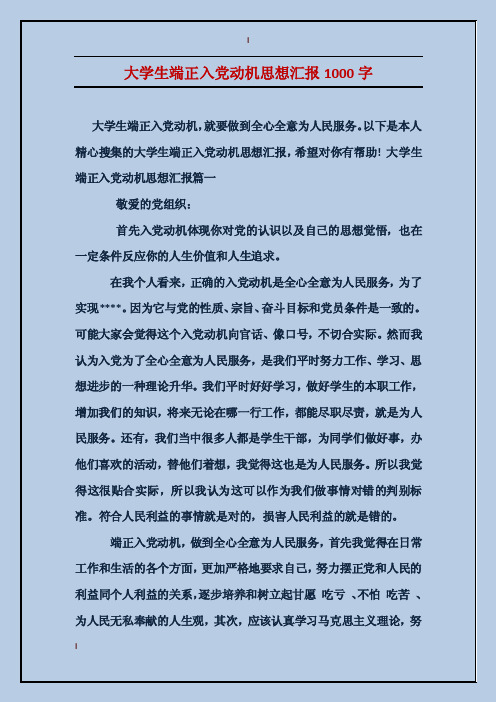 大学生端正入党动机思想汇报 1000 字

大学生端正入党动机，就要做到全心全意为人民服务。以下是本人精心搜集的大学生端正入党动机思想汇报，希望对你有帮助！大学生端正入党动机思想汇报篇一

敬爱的党组织：

首先入党动机体现你对党的认识以及自己的思想觉悟，也在一定条件反应你的人生价值和人生追求。

在我个人看来，正确的入党动机是全心全意为人民服务，为了实现****。因为它与党的性质、宗旨、奋斗目标和党员条件是一致的。可能大家会觉得这个入党动机向官话、像口号，不切合实际。然而我认为入党为了全心全意为人民服务，是我们平时努力工作、学习、思想进步的一种理论升华。我们平时好好学习，做好学生的本职工作，增加我们的知识，将来无论在哪一行工作，都能尽职尽责，就是为人民服务。还有，我们当中很多人都是学生干部，为同学们做好事，办他们喜欢的活动，替他们着想，我觉得这也是为人民服务。所以我觉得这很贴合实际，所以我认为这可以作为我们做事情对错的判别标准。符合人民利益的事情就是对的，损害人民利益的就是错的。

端正入党动机，做到全心全意为人民服务，首先我觉得在日常工作和生活的各个方面，更加严格地要求自己，努力摆正党和人民的利益同个人利益的关系，逐步培养和树立起甘愿 吃亏 、不怕 吃苦 、为人民无私奉献的人生观，其次，应该认真学习马克思主义理论，努